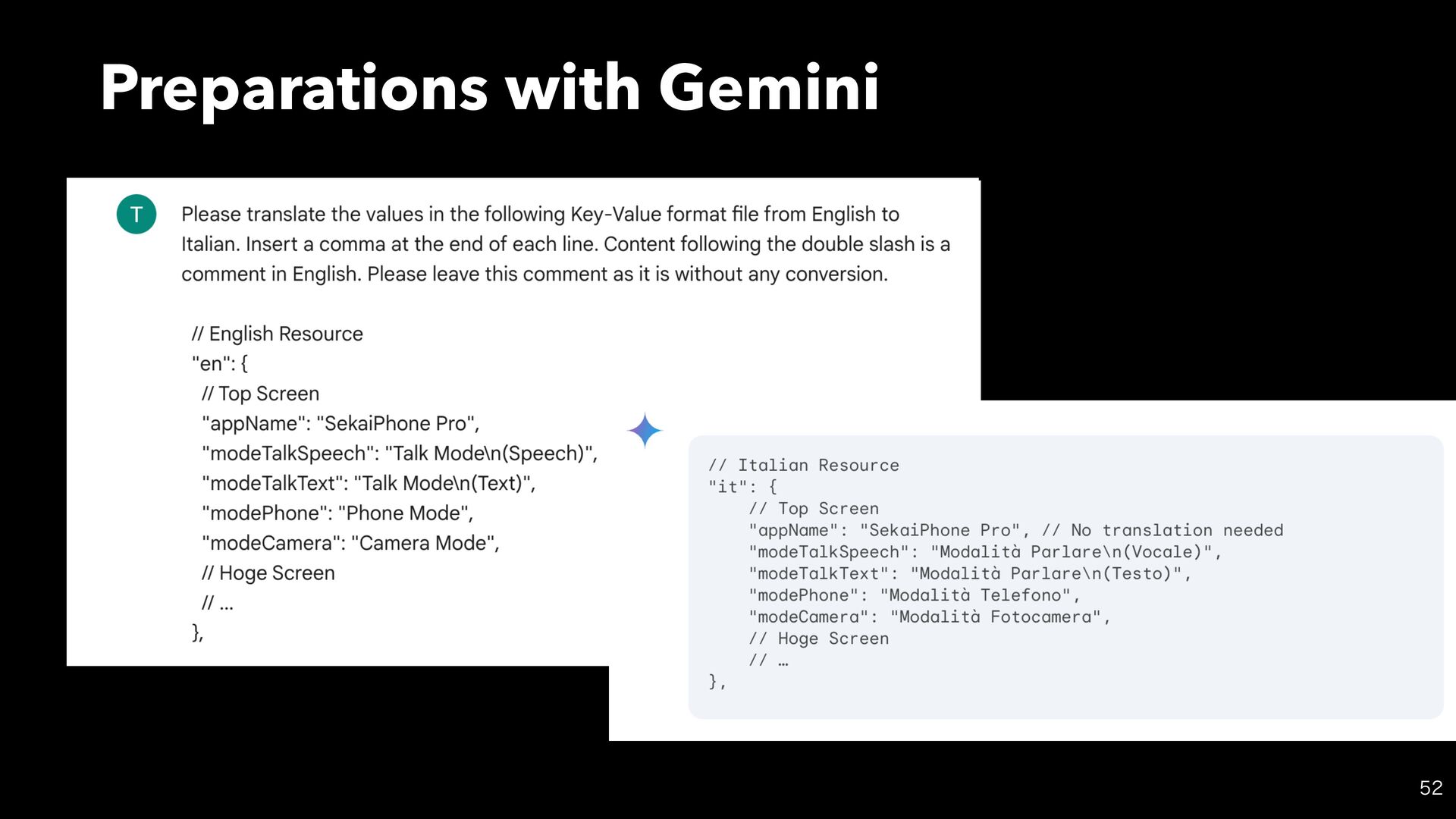 Preparations with Gemini

T

Please translate the values in the following Key-Value format file from English to Italian. Insert a comma at the end of each line. Content following the double slash is a comment in English. Please leave this comment as it is without any conversion.

// English Resource
"en": {
  // Top Screen
  "appName": "SekaiPhone Pro",
  "modeTalkSpeech": "Talk Mode\n(Speech)",
  "modeTalkText": "Talk Mode\n(Text)",
  "modePhone": "Phone Mode",
  "modeCamera": "Camera Mode",
  // Hoge Screen
  // ...
},

// Italian Resource
"it": {
    // Top Screen
    "appName": "SekaiPhone Pro", // No translation needed
    "modeTalkSpeech": "Modalità Parlare\n(Vocale)",
    "modeTalkText": "Modalità Parlare\n(Testo)",
    "modePhone": "Modalità Telefono",
    "modeCamera": "Modalità Fotocamera",
    // Hoge Screen
    // …
},

52